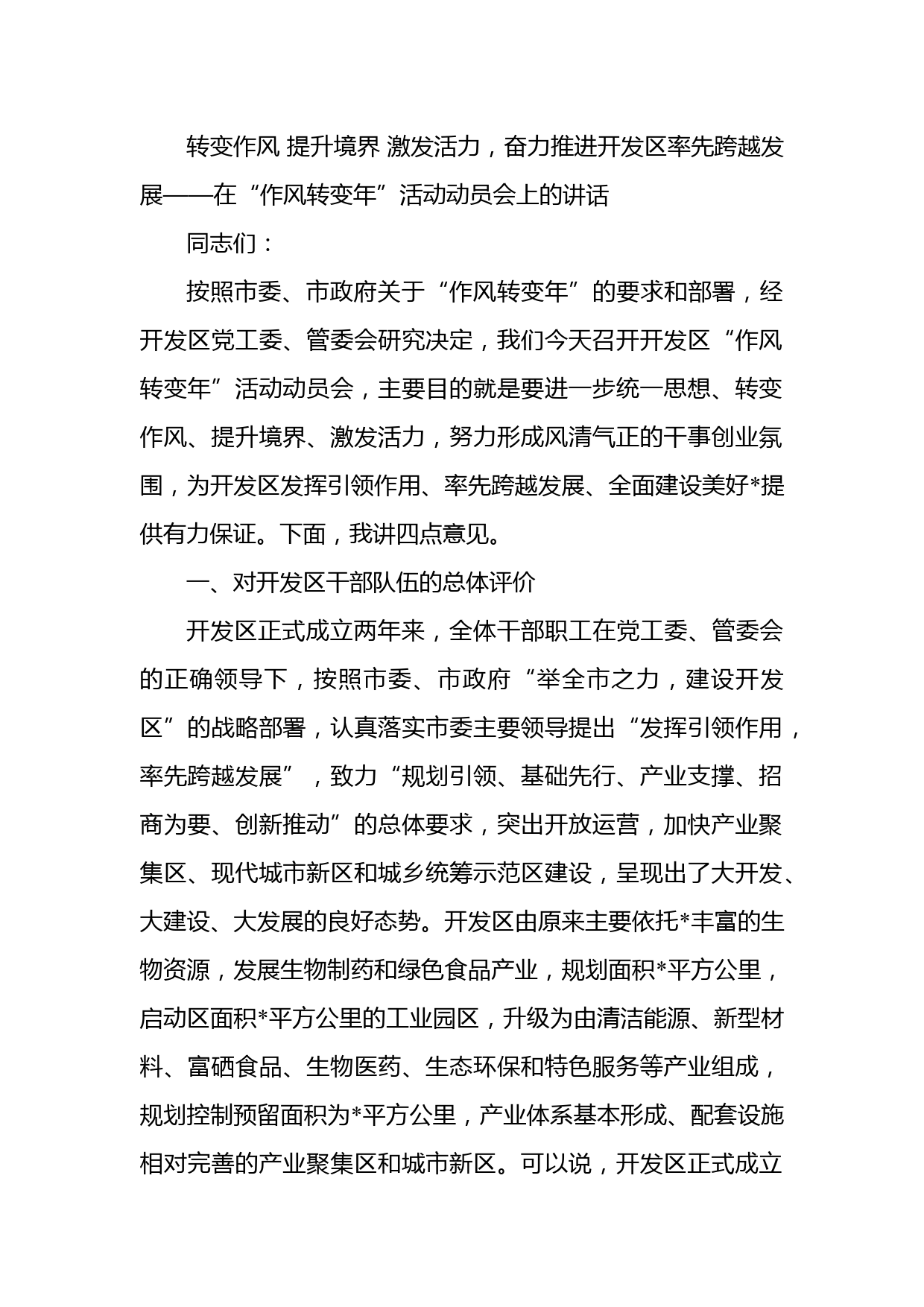 转变作风 提升境界 激发活力，奋力推进开发区率先跨越发展——在“作风转变年”活动动员会上的讲话

同志们：

按照市委、市政府关于“作风转变年”的要求和部署，经开发区党工委、管委会研究决定，我们今天召开开发区“作风转变年”活动动员会，主要目的就是要进一步统一思想、转变作风、提升境界、激发活力，努力形成风清气正的干事创业氛围，为开发区发挥引领作用、率先跨越发展、全面建设美好*提供有力保证。下面，我讲四点意见。

一、对开发区干部队伍的总体评价

开发区正式成立两年来，全体干部职工在党工委、管委会的正确领导下，按照市委、市政府“举全市之力，建设开发区”的战略部署，认真落实市委主要领导提出“发挥引领作用，率先跨越发展”，致力“规划引领、基础先行、产业支撑、招商为要、创新推动”的总体要求，突出开放运营，加快产业聚集区、现代城市新区和城乡统筹示范区建设，呈现出了大开发、大建设、大发展的良好态势。开发区由原来主要依托*丰富的生物资源，发展生物制药和绿色食品产业，规划面积*平方公里，启动区面积*平方公里的工业园区，升级为由清洁能源、新型材料、富硒食品、生物医药、生态环保和特色服务等产业组成，规划控制预留面积为*平方公里，产业体系基本形成、配套设施相对完善的产业聚集区和城市新区。可以说，开发区正式成立